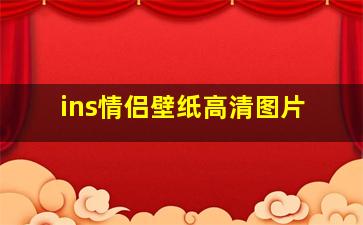 ins情侣壁纸高清图片